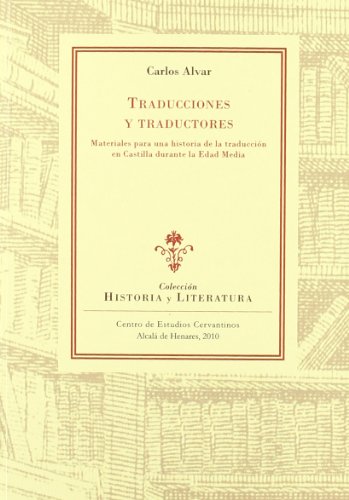 Carlos Alvar

TRADUCCIONES Y TRADUCTORES

Materiales para una historia de la traducción en Castilla durante la Edad Media

Colección
HISTORIA y LITERATURA

Centro de Estudios Cervantinos
Alcalá de Henares, 2010